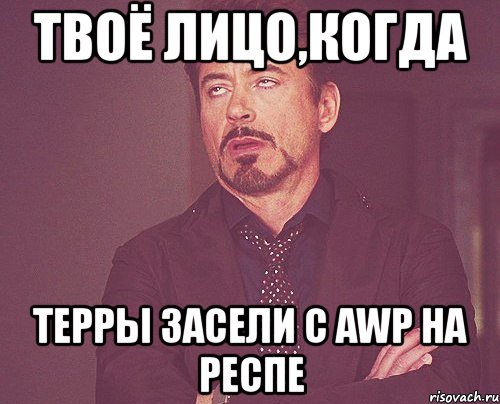 ТВОЁ ЛИЦО,КОГДА

ТЕРРЫ ЗАСЕЛИ С AWP НА РЕСПЕ

risovach.ru